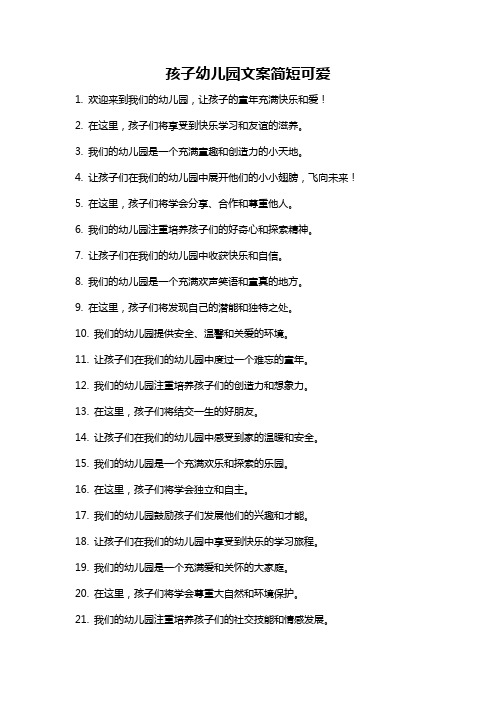 孩子幼儿园文案简短可爱

1. 欢迎来到我们的幼儿园，让孩子的童年充满快乐和爱！

2. 在这里，孩子们将享受到快乐学习和友谊的滋养。

3. 我们的幼儿园是一个充满童趣和创造力的小天地。

4. 让孩子们在我们的幼儿园中展开他们的小小翅膀，飞向未来！

5. 在这里，孩子们将学会分享、合作和尊重他人。

6. 我们的幼儿园注重培养孩子们的好奇心和探索精神。

7. 让孩子们在我们的幼儿园中收获快乐和自信。

8. 我们的幼儿园是一个充满欢声笑语和童真的地方。

9. 在这里，孩子们将发现自己的潜能和独特之处。

10. 我们的幼儿园提供安全、温馨和关爱的环境。

11. 让孩子们在我们的幼儿园中度过一个难忘的童年。

12. 我们的幼儿园注重培养孩子们的创造力和想象力。

13. 在这里，孩子们将结交一生的好朋友。

14. 让孩子们在我们的幼儿园中感受到家的温暖和安全。

15. 我们的幼儿园是一个充满欢乐和探索的乐园。

16. 在这里，孩子们将学会独立和自主。

17. 我们的幼儿园鼓励孩子们发展他们的兴趣和才能。

18. 让孩子们在我们的幼儿园中享受到快乐的学习旅程。

19. 我们的幼儿园是一个充满爱和关怀的大家庭。

20. 在这里，孩子们将学会尊重大自然和环境保护。

21. 我们的幼儿园注重培养孩子们的社交技能和情感发展。